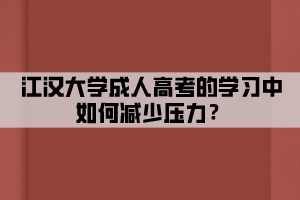 江汉大学成人高考的学习中如何减少压力？